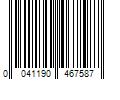 0 041190 467587